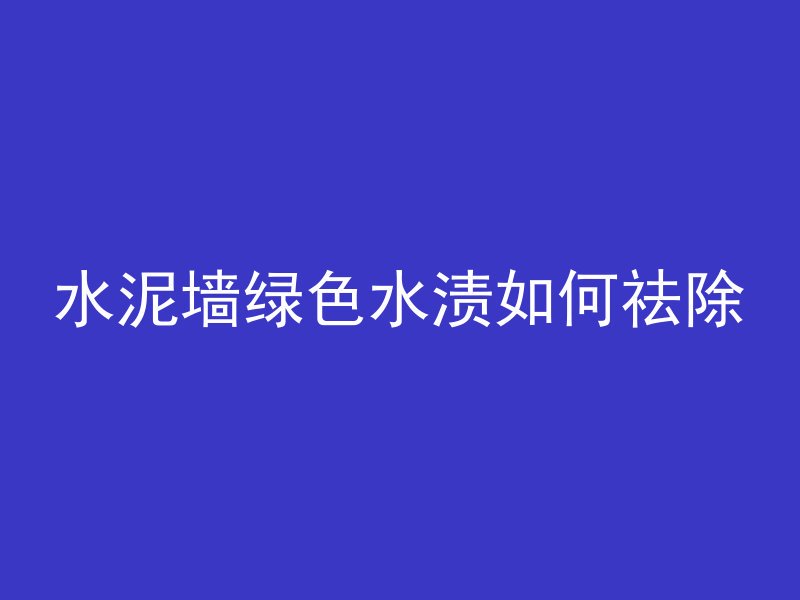 水泥墙绿色水渍如何祛除